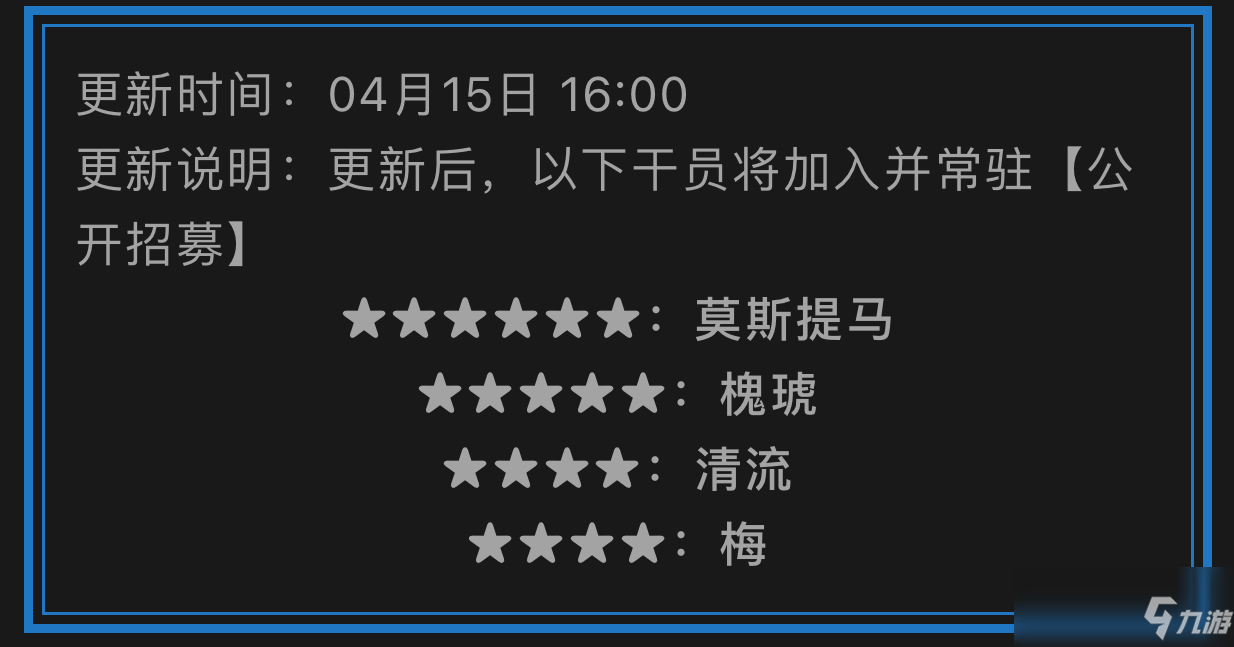 更新时间：04月15日 16:00
更新说明：更新后，以下干员将加入并常驻【公开招募】

★★★★★★：莫斯提马
★★★★★：槐琥
★★★★：清流
★★★★：梅

九游